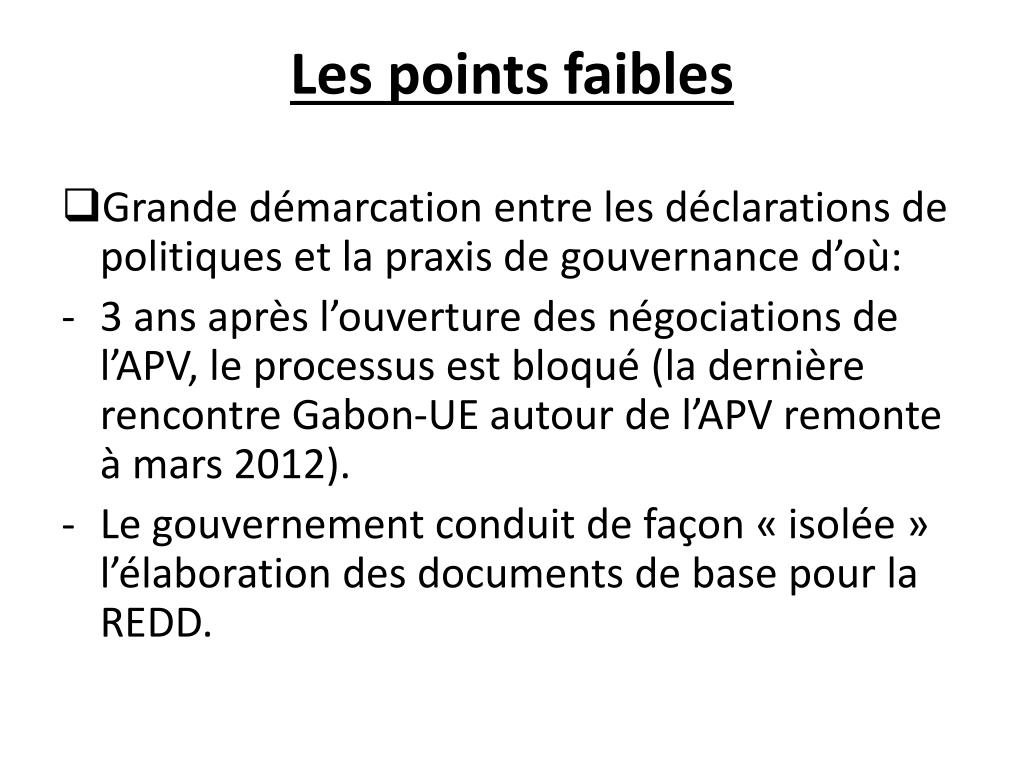 Les points faibles

❑Grande démarcation entre les déclarations de politiques et la praxis de gouvernance d’où:

- 3 ans après l’ouverture des négociations de l’APV, le processus est bloqué (la dernière rencontre Gabon-UE autour de l’APV remonte à mars 2012).

- Le gouvernement conduit de façon « isolée » l’élaboration des documents de base pour la REDD.